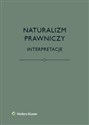 NATURALIZM PRAWNICZY
INTERPRETACJE

Wolters Kluwer